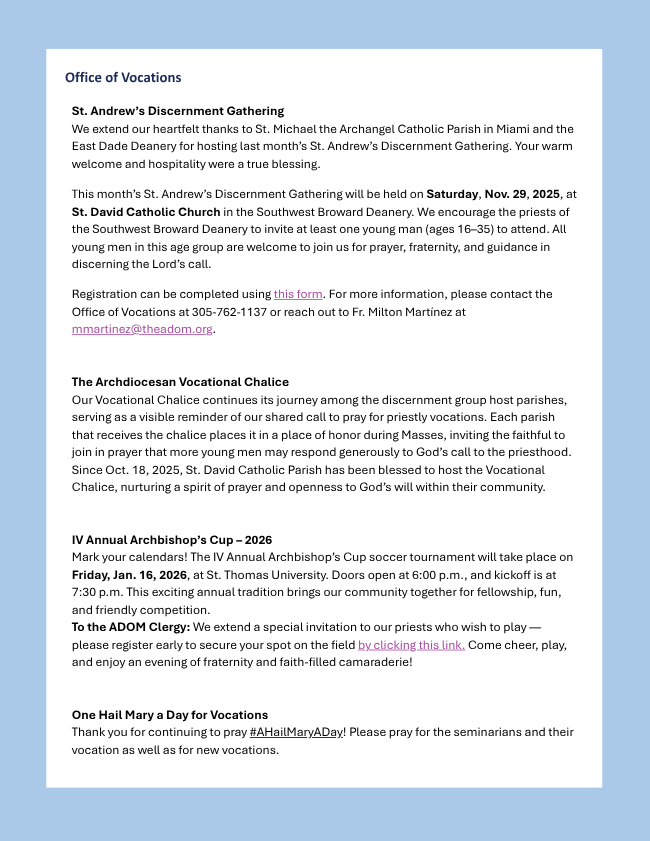 Office of Vocations

St. Andrew's Discernment Gathering
We extend our heartfelt thanks to St. Michael the Archangel Catholic Parish in Miami and the East Dade Deanery for hosting last month's St. Andrew's Discernment Gathering. Your warm welcome and hospitality were a true blessing.

This month's St. Andrew's Discernment Gathering will be held on Saturday, Nov. 29, 2025, at St. David Catholic Church in the Southwest Broward Deanery. We encourage the priests of the Southwest Broward Deanery to invite at least one young man (ages 16–35) to attend. All young men in this age group are welcome to join us for prayer, fraternity, and guidance in discerning the Lord's call.

Registration can be completed using this form. For more information, please contact the Office of Vocations at 305-762-1137 or reach out to Fr. Milton Martínez at mmartinez@theadom.org.

The Archdiocesan Vocational Chalice
Our Vocational Chalice continues its journey among the discernment group host parishes, serving as a visible reminder of our shared call to pray for priestly vocations. Each parish that receives the chalice places it in a place of honor during Masses, inviting the faithful to join in prayer that more young men may respond generously to God's call to the priesthood. Since Oct. 18, 2025, St. David Catholic Parish has been blessed to host the Vocational Chalice, nurturing a spirit of prayer and openness to God's will within their community.

IV Annual Archbishop's Cup – 2026
Mark your calendars! The IV Annual Archbishop's Cup soccer tournament will take place on Friday, Jan. 16, 2026, at St. Thomas University. Doors open at 6:00 p.m., and kickoff is at 7:30 p.m. This exciting annual tradition brings our community together for fellowship, fun, and friendly competition.
To the ADOM Clergy: We extend a special invitation to our priests who wish to play — please register early to secure your spot on the field by clicking this link. Come cheer, play, and enjoy an evening of fraternity and faith-filled camaraderie!

One Hail Mary a Day for Vocations
Thank you for continuing to pray #AHailMaryADay! Please pray for the seminarians and their vocation as well as for new vocations.